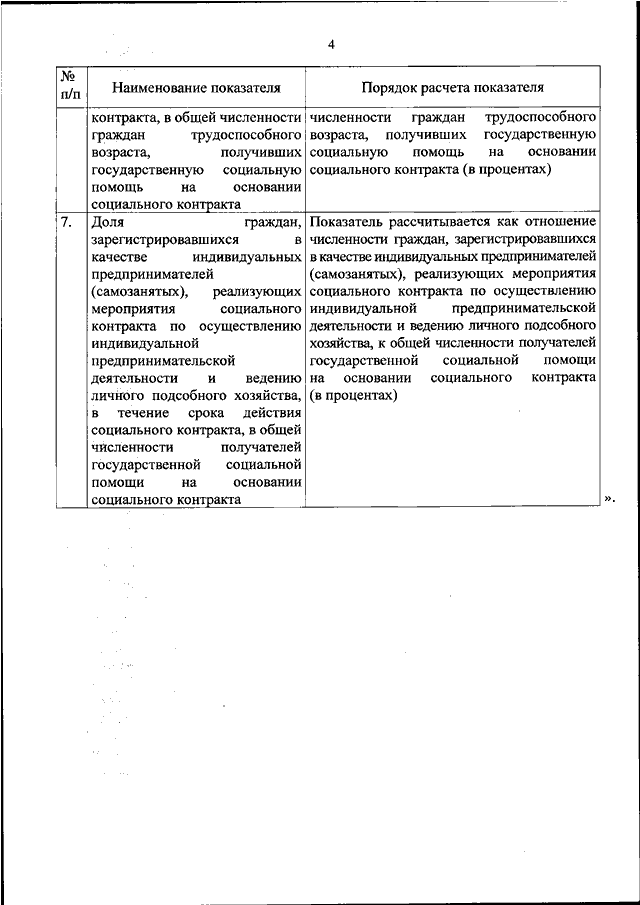 4

| № п/п | Наименование показателя | Порядок расчета показателя |
|---|---|---|
| | контракта, в общей численности граждан трудоспособного возраста, получивших государственную социальную помощь на основании социального контракта | численности граждан трудоспособного возраста, получивших государственную социальную помощь на основании социального контракта (в процентах) |
| 7. | Доля граждан, зарегистрировавшихся в качестве индивидуальных предпринимателей (самозанятых), реализующих мероприятия социального контракта по осуществлению индивидуальной предпринимательской деятельности и ведению личного подсобного хозяйства, в течение срока действия социального контракта, в общей численности получателей государственной социальной помощи на основании социального контракта | Показатель рассчитывается как отношение численности граждан, зарегистрировавшихся в качестве индивидуальных предпринимателей (самозанятых), реализующих мероприятия социального контракта по осуществлению индивидуальной предпринимательской деятельности и ведению личного подсобного хозяйства, к общей численности получателей государственной социальной помощи на основании социального контракта (в процентах) |

».